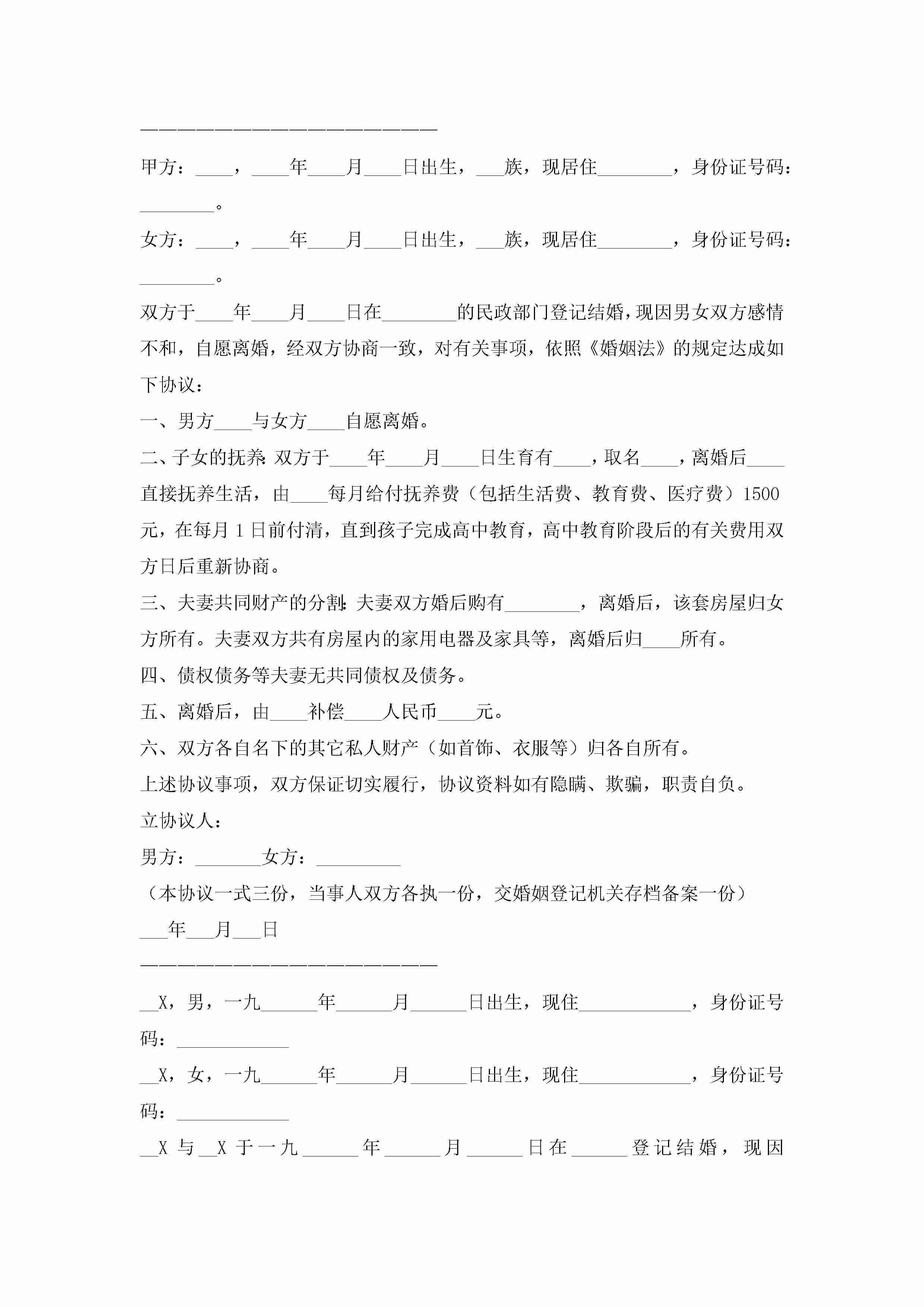 ————————————————————————

甲方：____，____年____月____日出生，___族，现居住________，身份证号码：________。

女方：____，____年____月____日出生，___族，现居住________，身份证号码：________。

双方于____年____月____日在________的民政部门登记结婚，现因男女双方感情不和，自愿离婚，经双方协商一致，对有关事项，依照《婚姻法》的规定达成如下协议：

一、男方____与女方____自愿离婚。

二、子女的抚养：双方于____年____月____日生育有____，取名____，离婚后____直接抚养生活，由____每月给付抚养费（包括生活费、教育费、医疗费）1500元，在每月1日前付清，直到孩子完成高中教育，高中教育阶段后的有关费用双方日后重新协商。

三、夫妻共同财产的分割：夫妻双方婚后购有________，离婚后，该套房屋归女方所有。夫妻双方共有房屋内的家用电器及家具等，离婚后归____所有。

四、债权债务等夫妻无共同债权及债务。

五、离婚后，由____补偿____人民币____元。

六、双方各自名下的其它私人财产（如首饰、衣服等）归各自所有。

上述协议事项，双方保证切实履行，协议资料如有隐瞒、欺骗，职责自负。

立协议人：

男方：_______女方：_________

（本协议一式三份，当事人双方各执一份，交婚姻登记机关存档备案一份）

___年___月___日

————————————————————————

__X，男，一九______年______月______日出生，现住____________，身份证号码：____________

__X，女，一九______年______月______日出生，现住____________，身份证号码：____________

__X与__X于一九______年______月______日在______登记结婚，现因